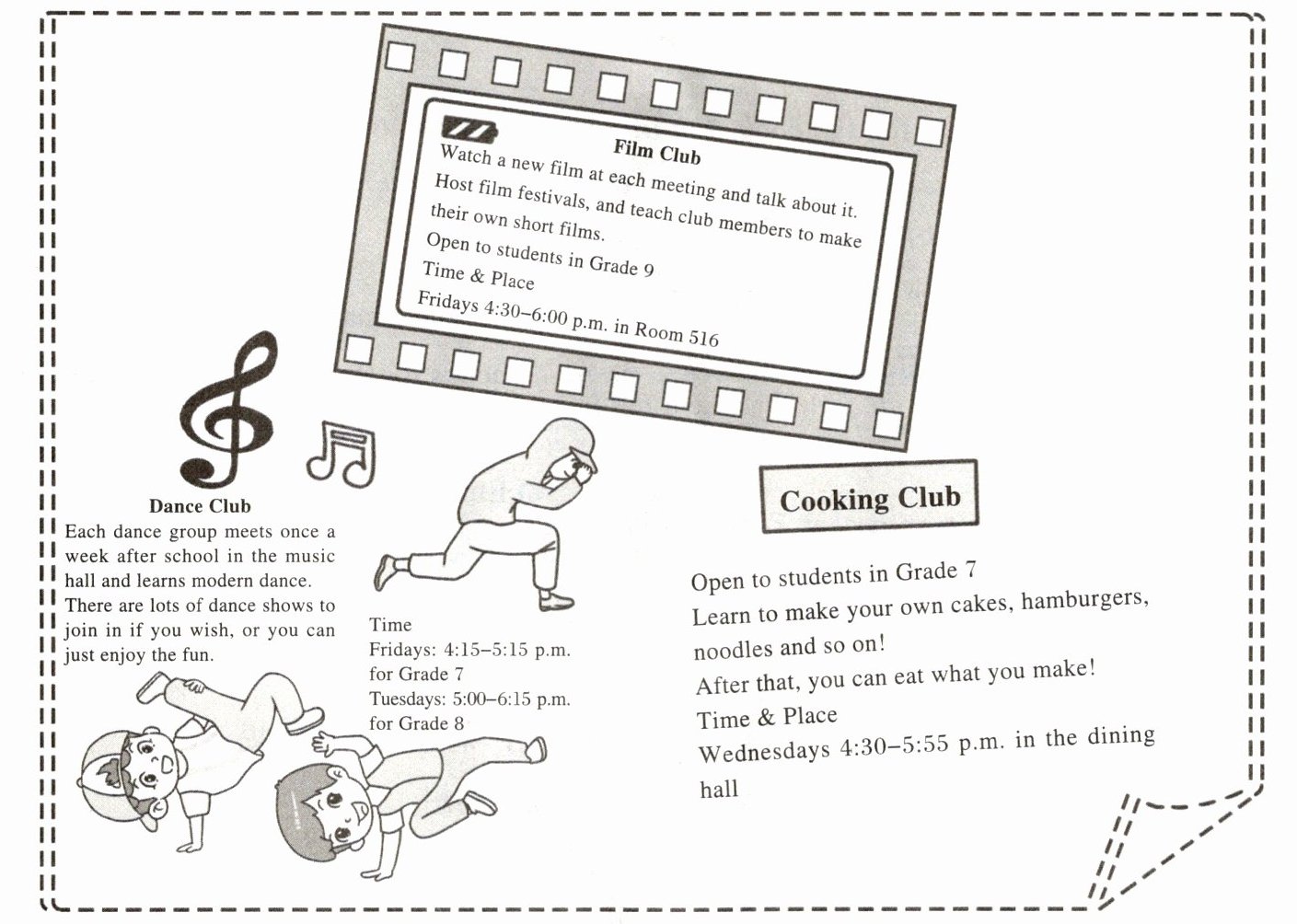 Film Club
Watch a new film at each meeting and talk about it. Host film festivals, and teach club members to make their own short films.
Open to students in Grade 9
Time & Place
Fridays 4:30–6:00 p.m. in Room 516

Dance Club
Each dance group meets once a week after school in the music hall and learns modern dance. There are lots of dance shows to join in if you wish, or you can just enjoy the fun.

Time
Fridays: 4:15–5:15 p.m. for Grade 7
Tuesdays: 5:00–6:15 p.m. for Grade 8

Cooking Club

Open to students in Grade 7
Learn to make your own cakes, hamburgers, noodles and so on!
After that, you can eat what you make!
Time & Place
Wednesdays 4:30–5:55 p.m. in the dining hall